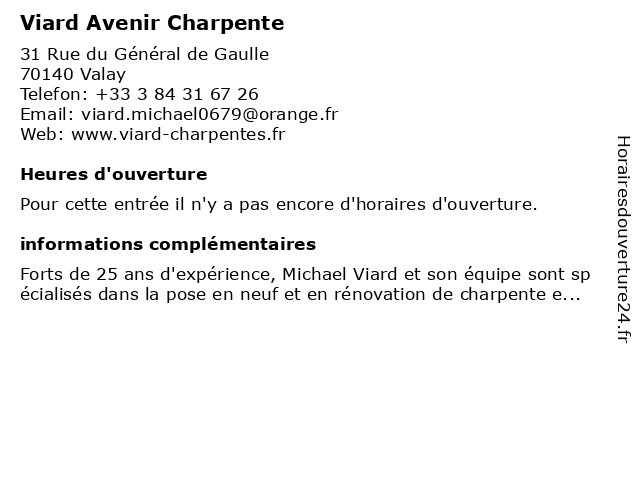 Viard Avenir Charpente

31 Rue du Général de Gaulle
70140 Valay
Telefon: +33 3 84 31 67 26
Email: viard.michael0679@orange.fr
Web: www.viard-charpentes.fr

Heures d'ouverture

Pour cette entrée il n'y a pas encore d'horaires d'ouverture.

informations complémentaires

Forts de 25 ans d'expérience, Michael Viard et son équipe sont spécialisés dans la pose en neuf et en rénovation de charpente e...

Horairesdouverture24.fr